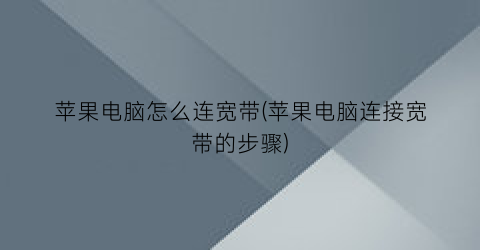 苹果电脑怎么连宽带(苹果电脑连接宽带的步骤)